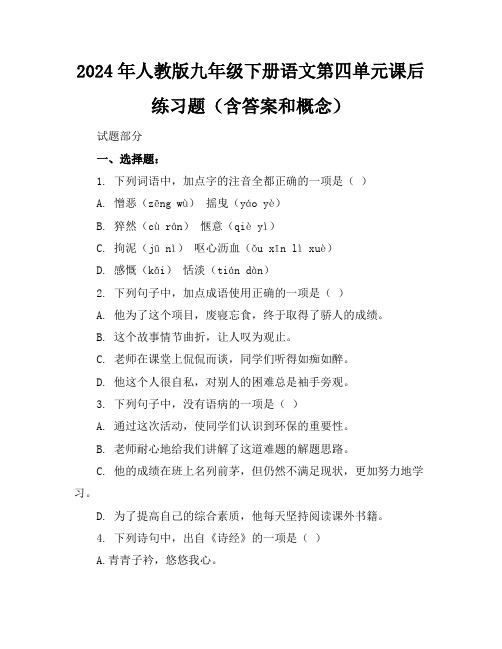 2024年人教版九年级下册语文第四单元课后练习题（含答案和概念）

试题部分

一、选择题：

1. 下列词语中，加点字的注音全都正确的一项是（ ）

A. 憎恶（zēng wù） 摇曳（yáo yè）

B. 猝然（cù rán） 惬意（qiè yì）

C. 拘泥（jū nì） 呕心沥血（ǒu xīn lì xuè）

D. 感慨（kǎi） 恬淡（tián dàn）

2. 下列句子中，加点成语使用正确的一项是（ ）

A. 他为了这个项目，废寝忘食，终于取得了骄人的成绩。

B. 这个故事情节曲折，让人叹为观止。

C. 老师在课堂上侃侃而谈，同学们听得如痴如醉。

D. 他这个人很自私，对别人的困难总是袖手旁观。

3. 下列句子中，没有语病的一项是（ ）

A. 通过这次活动，使同学们认识到环保的重要性。

B. 老师耐心地给我们讲解了这道难题的解题思路。

C. 他的成绩在班上名列前茅，但仍然不满足现状，更加努力地学习。

D. 为了提高自己的综合素质，他每天坚持阅读课外书籍。

4. 下列诗句中，出自《诗经》的一项是（ ）

A.青青子衿，悠悠我心。